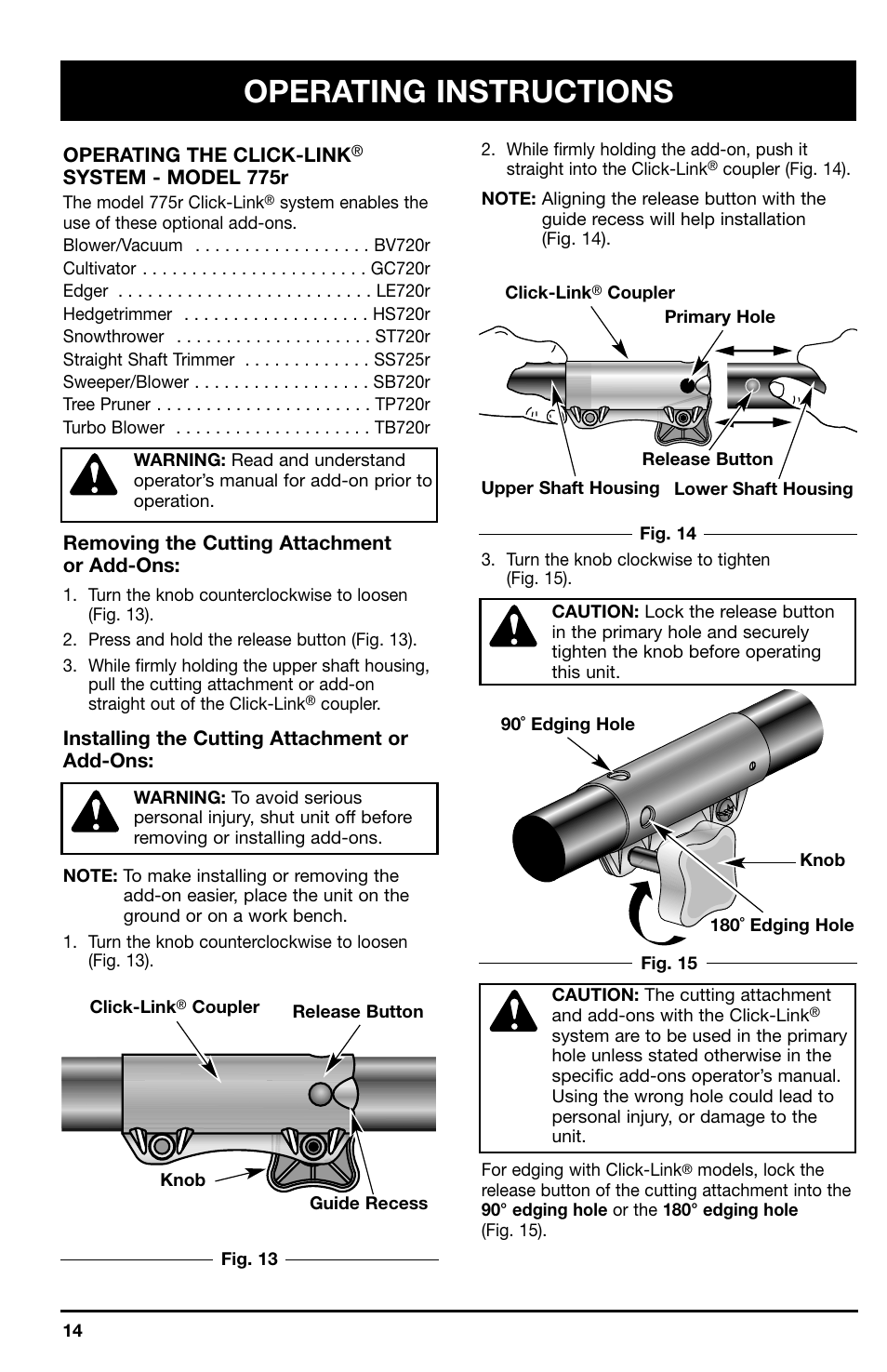 OPERATING INSTRUCTIONS

OPERATING THE CLICK-LINK® SYSTEM - MODEL 775r

The model 775r Click-Link® system enables the use of these optional add-ons.

Blower/Vacuum . . . . . . . . . . . . . . . . . . BV720r
Cultivator . . . . . . . . . . . . . . . . . . . . . . . GC720r
Edger . . . . . . . . . . . . . . . . . . . . . . . . . . LE720r
Hedgetrimmer . . . . . . . . . . . . . . . . . . . HS720r
Snowthrower . . . . . . . . . . . . . . . . . . . . ST720r
Straight Shaft Trimmer . . . . . . . . . . . . . SS725r
Sweeper/Blower . . . . . . . . . . . . . . . . . . SB720r
Tree Pruner . . . . . . . . . . . . . . . . . . . . . . TP720r
Turbo Blower . . . . . . . . . . . . . . . . . . . . TB720r

WARNING: Read and understand operator's manual for add-on prior to operation.

Removing the Cutting Attachment or Add-Ons:

1. Turn the knob counterclockwise to loosen (Fig. 13).
2. Press and hold the release button (Fig. 13).
3. While firmly holding the upper shaft housing, pull the cutting attachment or add-on straight out of the Click-Link® coupler.

Installing the Cutting Attachment or Add-Ons:

WARNING: To avoid serious personal injury, shut unit off before removing or installing add-ons.

NOTE: To make installing or removing the add-on easier, place the unit on the ground or on a work bench.

1. Turn the knob counterclockwise to loosen (Fig. 13).

Click-Link® Coupler
Release Button
Knob
Guide Recess

Fig. 13

2. While firmly holding the add-on, push it straight into the Click-Link® coupler (Fig. 14).

NOTE: Aligning the release button with the guide recess will help installation (Fig. 14).

Click-Link® Coupler
Primary Hole
Release Button
Upper Shaft Housing
Lower Shaft Housing

Fig. 14

3. Turn the knob clockwise to tighten (Fig. 15).

CAUTION: Lock the release button in the primary hole and securely tighten the knob before operating this unit.

90° Edging Hole
Knob
180° Edging Hole

Fig. 15

CAUTION: The cutting attachment and add-ons with the Click-Link® system are to be used in the primary hole unless stated otherwise in the specific add-ons operator's manual. Using the wrong hole could lead to personal injury, or damage to the unit.

For edging with Click-Link® models, lock the release button of the cutting attachment into the 90° edging hole or the 180° edging hole (Fig. 15).

14